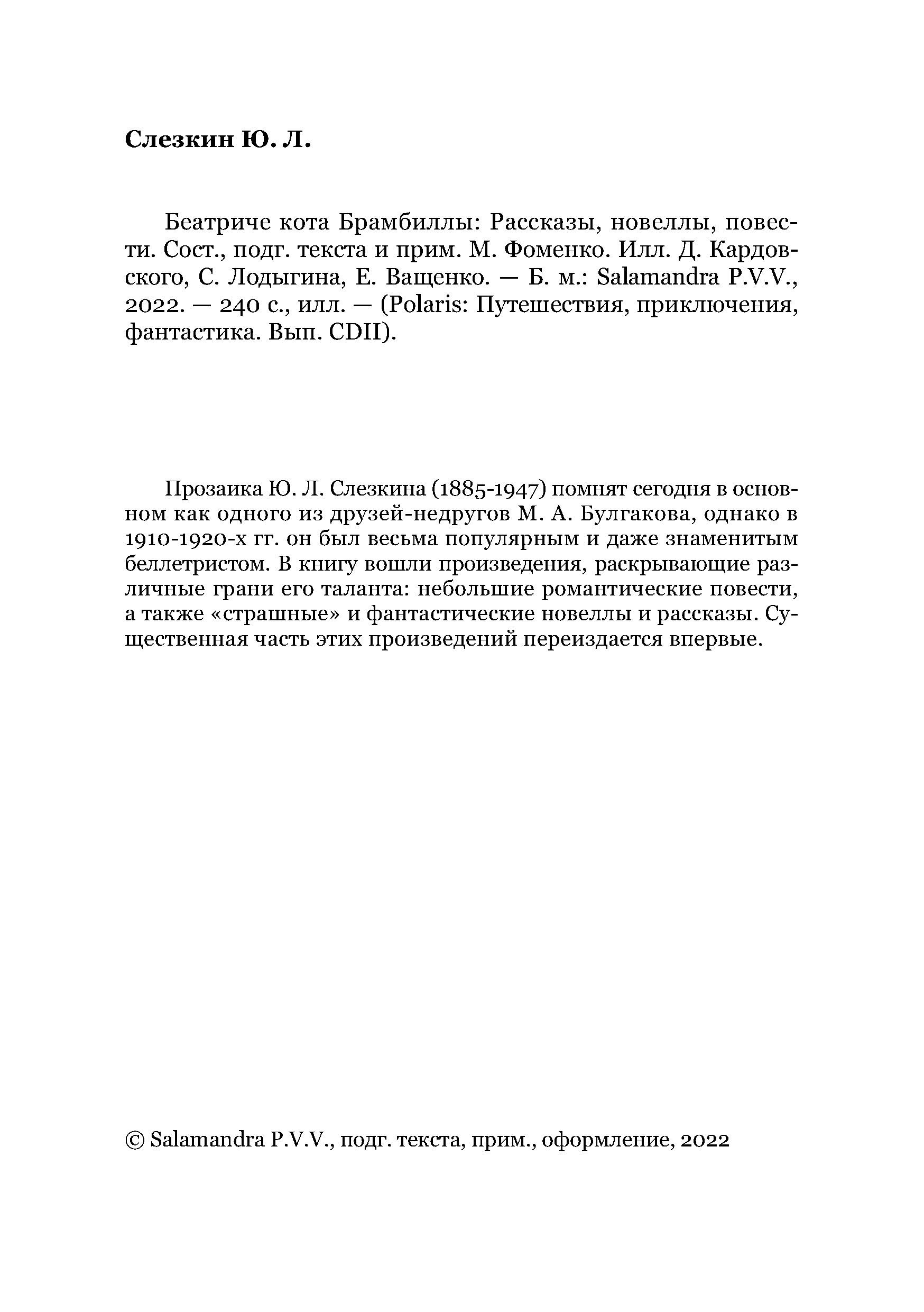 Слезкин Ю. Л.

Беатриче кота Брамбиллы: Рассказы, новеллы, повести. Сост., подг. текста и прим. М. Фоменко. Илл. Д. Кардовского, С. Лодыгина, Е. Ващенко. — Б. м.: Salamandra P.V.V., 2022. — 240 с., илл. — (Polaris: Путешествия, приключения, фантастика. Вып. CDII).

Прозаика Ю. Л. Слезкина (1885-1947) помнят сегодня в основном как одного из друзей-недругов М. А. Булгакова, однако в 1910-1920-х гг. он был весьма популярным и даже знаменитым беллетристом. В книгу вошли произведения, раскрывающие различные грани его таланта: небольшие романтические повести, а также «страшные» и фантастические новеллы и рассказы. Существенная часть этих произведений переиздается впервые.

© Salamandra P.V.V., подг. текста, прим., оформление, 2022